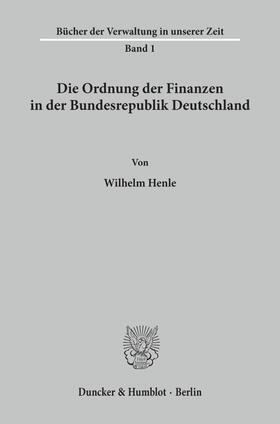 Bücher der Verwaltung in unserer Zeit
Band 1

Die Ordnung der Finanzen in der Bundesrepublik Deutschland

Von
Wilhelm Henle

Duncker & Humblot · Berlin